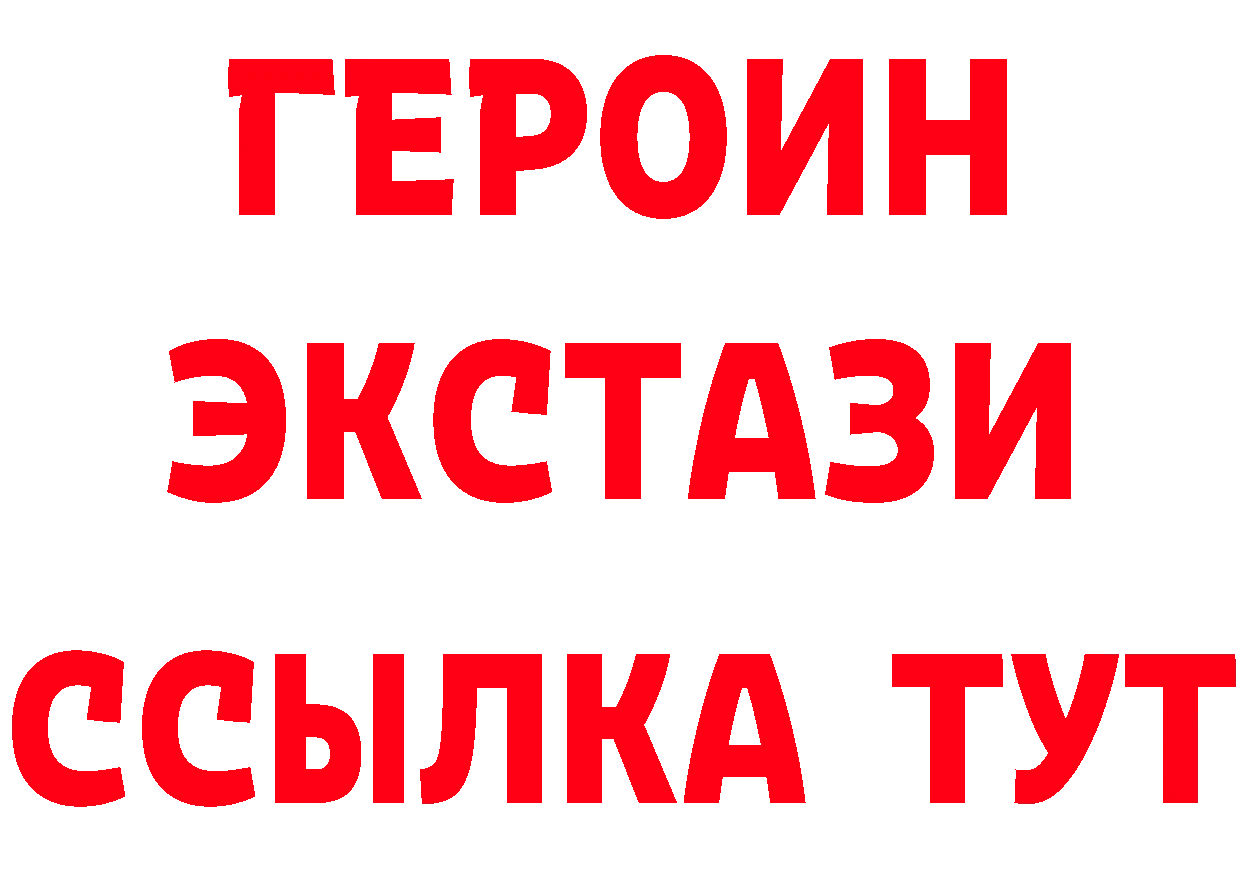 ГЕРОИН
ЭКСТАЗИ
ССЫЛКА ТУТ